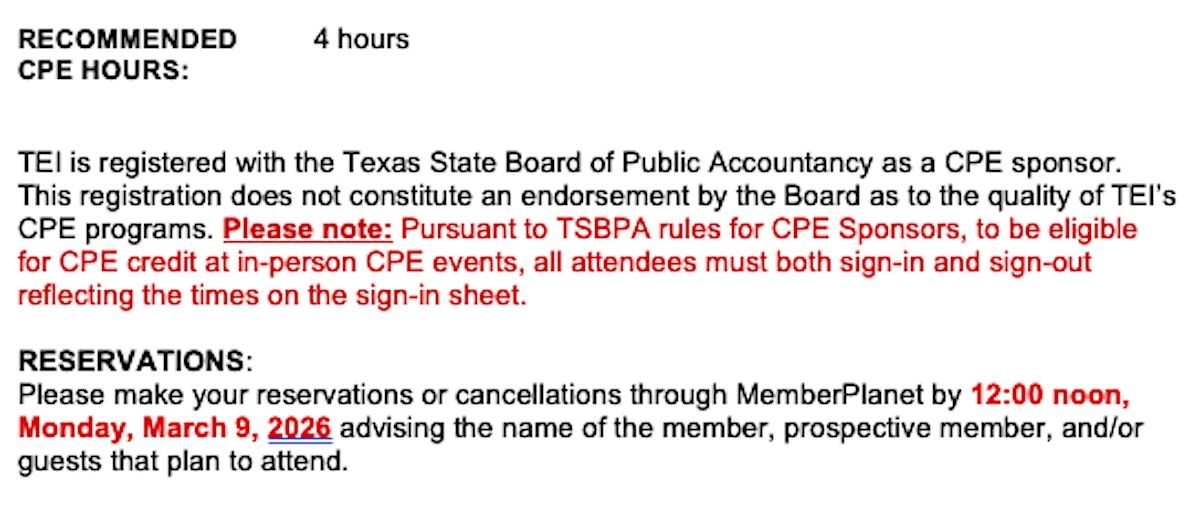 RECOMMENDED CPE HOURS: 4 hours

TEI is registered with the Texas State Board of Public Accountancy as a CPE sponsor. This registration does not constitute an endorsement by the Board as to the quality of TEI's CPE programs. Please note: Pursuant to TSBPA rules for CPE Sponsors, to be eligible for CPE credit at in-person CPE events, all attendees must both sign-in and sign-out reflecting the times on the sign-in sheet.

RESERVATIONS:
Please make your reservations or cancellations through MemberPlanet by 12:00 noon, Monday, March 9, 2026 advising the name of the member, prospective member, and/or guests that plan to attend.